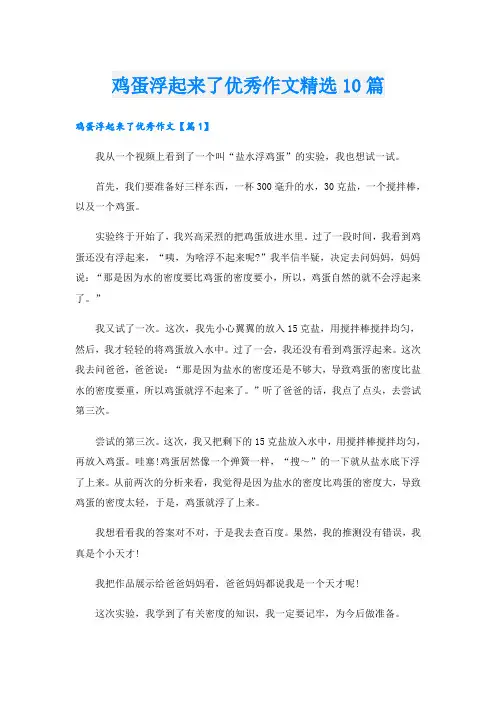 鸡蛋浮起来了优秀作文精选10篇

鸡蛋浮起来了优秀作文【篇1】

我从一个视频上看到了一个叫“盐水浮鸡蛋”的实验，我也想试一试。

首先，我们要准备好三样东西，一杯300毫升的水，30克盐，一个搅拌棒，以及一个鸡蛋。

实验终于开始了，我兴高采烈的把鸡蛋放进水里。过了一段时间，我看到鸡蛋还没有浮起来，“咦，为啥浮不起来呢?”我半信半疑，决定去问妈妈，妈妈说：“那是因为水的密度要比鸡蛋的密度要小，所以，鸡蛋自然的就不会浮起来了。”

我又试了一次。这次，我先小心翼翼的放入15克盐，用搅拌棒搅拌均匀，然后，我才轻轻的将鸡蛋放入水中。过了一会，我还没有看到鸡蛋浮起来。这次我去问爸爸，爸爸说：“那是因为盐水的密度还是不够大，导致鸡蛋的密度比盐水的密度要重，所以鸡蛋就浮不起来了。”听了爸爸的话，我点了点头，去尝试第三次。

尝试的第三次。这次，我又把剩下的15克盐放入水中，用搅拌棒搅拌均匀，再放入鸡蛋。哇塞!鸡蛋居然像一个弹簧一样，“搜～”的一下就从盐水底下浮了上来。从前两次的分析来看，我觉得是因为盐水的密度比鸡蛋的密度大，导致鸡蛋的密度太轻，于是，鸡蛋就浮了上来。

我想看看我的答案对不对，于是我去查百度。果然，我的推测没有错误，我真是个小天才!

我把作品展示给爸爸妈妈看，爸爸妈妈都说我是一个天才呢!

这次实验，我学到了有关密度的知识，我一定要记牢，为今后做准备。